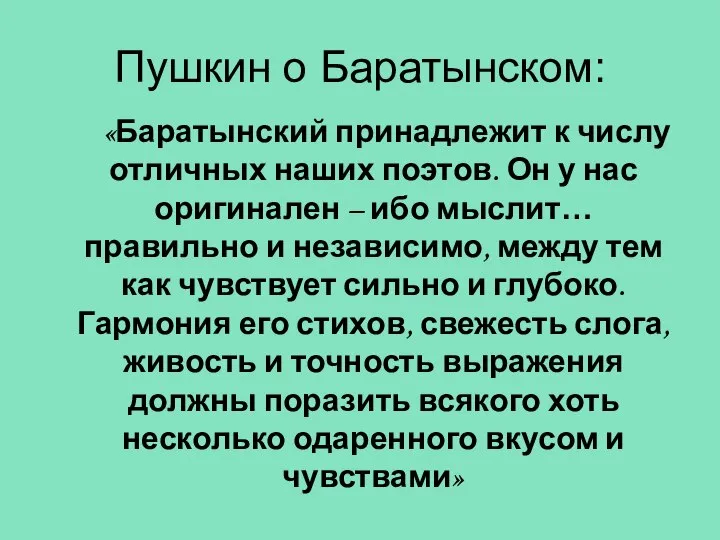 Пушкин о Баратынском:

«Баратынский принадлежит к числу отличных наших поэтов. Он у нас оригинален – ибо мыслит… правильно и независимо, между тем как чувствует сильно и глубоко. Гармония его стихов, свежесть слога, живость и точность выражения должны поразить всякого хоть несколько одаренного вкусом и чувствами»